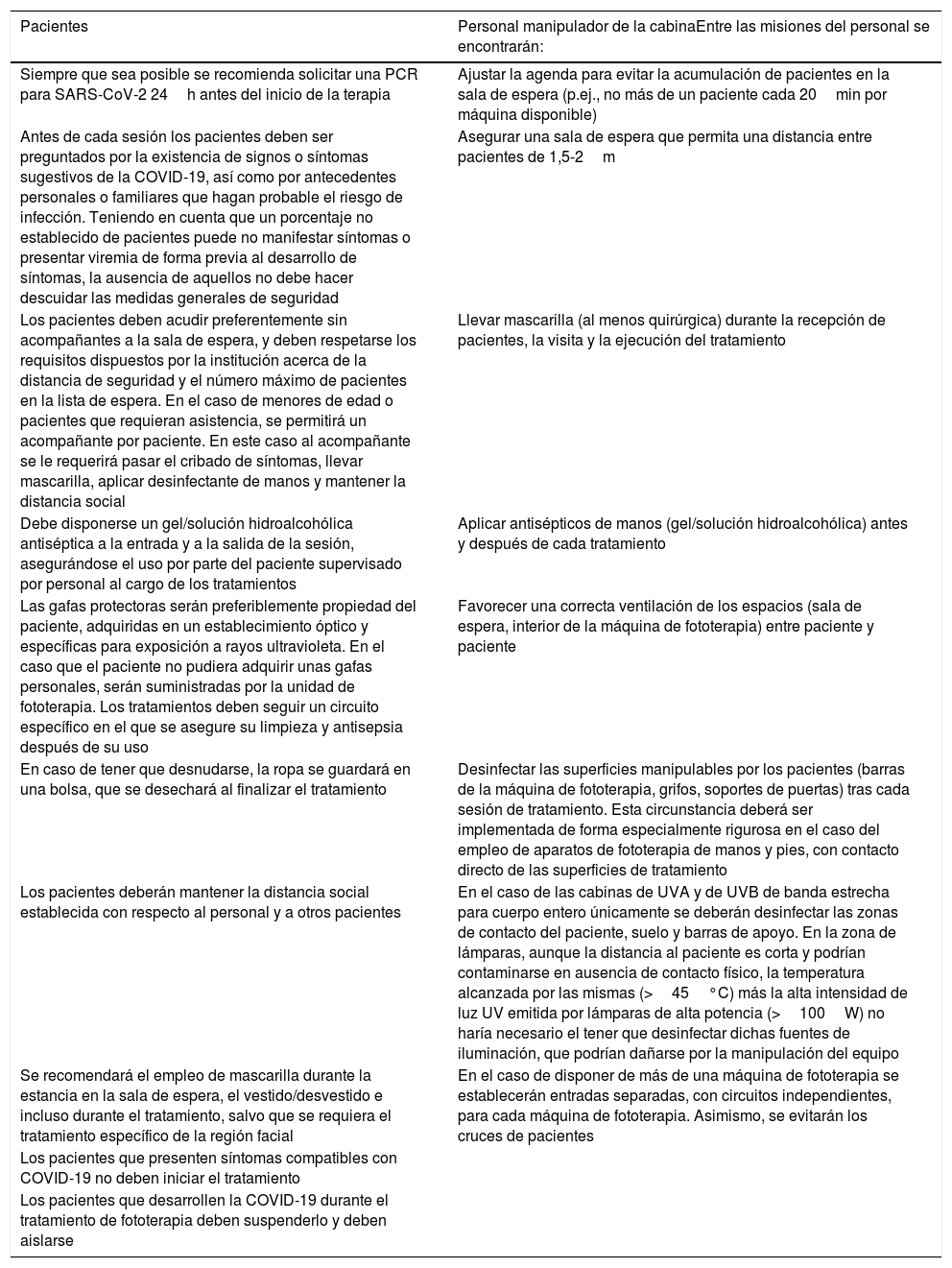 | Pacientes | Personal manipulador de la cabinaEntre las misiones del personal se encontrarán: |
|---|---|
| Siempre que sea posible se recomienda solicitar una PCR para SARS-CoV-2 24 h antes del inicio de la terapia | Ajustar la agenda para evitar la acumulación de pacientes en la sala de espera (p.ej., no más de un paciente cada 20 min por máquina disponible) |
| Antes de cada sesión los pacientes deben ser preguntados por la existencia de signos o síntomas sugestivos de la COVID-19, así como por antecedentes personales o familiares que hagan probable el riesgo de infección. Teniendo en cuenta que un porcentaje no establecido de pacientes puede no manifestar síntomas o presentar viremia de forma previa al desarrollo de síntomas, la ausencia de aquellos no debe hacer descuidar las medidas generales de seguridad | Asegurar una sala de espera que permita una distancia entre pacientes de 1,5-2 m |
| Los pacientes deben acudir preferentemente sin acompañantes a la sala de espera, y deben respetarse los requisitos dispuestos por la institución acerca de la distancia de seguridad y el número máximo de pacientes en la lista de espera. En el caso de menores de edad o pacientes que requieran asistencia, se permitirá un acompañante por paciente. En este caso al acompañante se le requerirá pasar el cribado de síntomas, llevar mascarilla, aplicar desinfectante de manos y mantener la distancia social | Llevar mascarilla (al menos quirúrgica) durante la recepción de pacientes, la visita y la ejecución del tratamiento |
| Debe disponerse un gel/solución hidroalcohólica antiséptica a la entrada y a la salida de la sesión, asegurándose el uso por parte del paciente supervisado por personal al cargo de los tratamientos | Aplicar antisépticos de manos (gel/solución hidroalcohólica) antes y después de cada tratamiento |
| Las gafas protectoras serán preferiblemente propiedad del paciente, adquiridas en un establecimiento óptico y específicas para exposición a rayos ultravioleta. En el caso que el paciente no pudiera adquirir unas gafas personales, serán suministradas por la unidad de fototerapia. Los tratamientos deben seguir un circuito específico en el que se asegure su limpieza y antisepsia después de su uso | Favorecer una correcta ventilación de los espacios (sala de espera, interior de la máquina de fototerapia) entre paciente y paciente |
| En caso de tener que desnudarse, la ropa se guardará en una bolsa, que se desechará al finalizar el tratamiento | Desinfectar las superficies manipulables por los pacientes (barras de la máquina de fototerapia, grifos, soportes de puertas) tras cada sesión de tratamiento. Esta circunstancia deberá ser implementada de forma especialmente rigurosa en el caso del empleo de aparatos de fototerapia de manos y pies, con contacto directo de las superficies de tratamiento |
| Los pacientes deberán mantener la distancia social establecida con respecto al personal y a otros pacientes | En el caso de las cabinas de UVA y de UVB de banda estrecha para cuerpo entero únicamente se deberán desinfectar las zonas de contacto del paciente, suelo y barras de apoyo. En la zona de lámparas, aunque la distancia al paciente es corta y podrían contaminarse en ausencia de contacto físico, la temperatura alcanzada por las mismas (> 45 °C) más la alta intensidad de luz UV emitida por lámparas de alta potencia (> 100 W) no haría necesario el tener que desinfectar dichas fuentes de iluminación, que podrían dañarse por la manipulación del equipo |
| Se recomendará el empleo de mascarilla durante la estancia en la sala de espera, el vestido/desvestido e incluso durante el tratamiento, salvo que se requiera el tratamiento específico de la región facial | En el caso de disponer de más de una máquina de fototerapia se establecerán entradas separadas, con circuitos independientes, para cada máquina de fototerapia. Asimismo, se evitarán los cruces de pacientes |
| Los pacientes que presenten síntomas compatibles con COVID-19 no deben iniciar el tratamiento | |
| Los pacientes que desarrollen la COVID-19 durante el tratamiento de fototerapia deben suspenderlo y deben aislarse | |